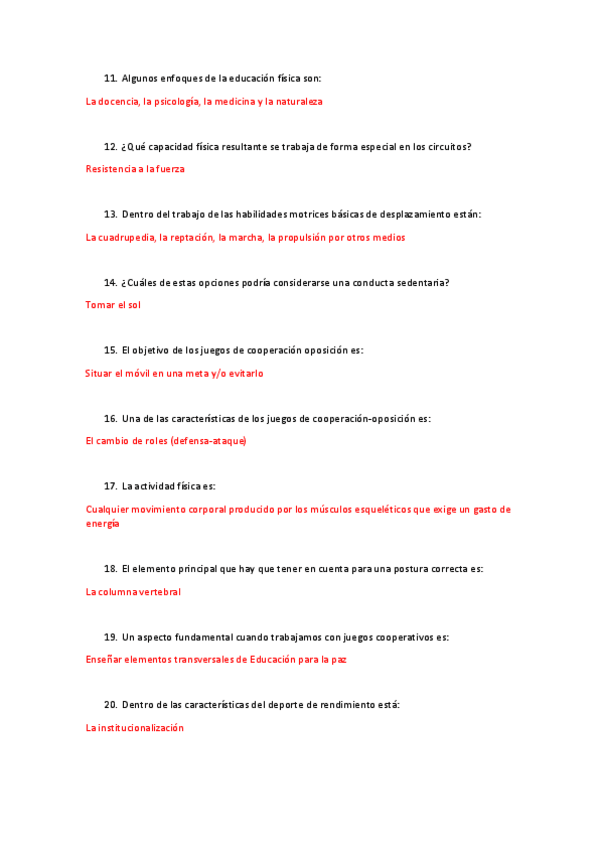 11. Algunos enfoques de la educación física son:

La docencia, la psicología, la medicina y la naturaleza

12. ¿Qué capacidad física resultante se trabaja de forma especial en los circuitos?

Resistencia a la fuerza

13. Dentro del trabajo de las habilidades motrices básicas de desplazamiento están:

La cuadrupedia, la reptación, la marcha, la propulsión por otros medios

14. ¿Cuáles de estas opciones podría considerarse una conducta sedentaria?

Tomar el sol

15. El objetivo de los juegos de cooperación oposición es:

Situar el móvil en una meta y/o evitarlo

16. Una de las características de los juegos de cooperación-oposición es:

El cambio de roles (defensa-ataque)

17. La actividad física es:

Cualquier movimiento corporal producido por los músculos esqueléticos que exige un gasto de energía

18. El elemento principal que hay que tener en cuenta para una postura correcta es:

La columna vertebral

19. Un aspecto fundamental cuando trabajamos con juegos cooperativos es:

Enseñar elementos transversales de Educación para la paz

20. Dentro de las características del deporte de rendimiento está:

La institucionalización